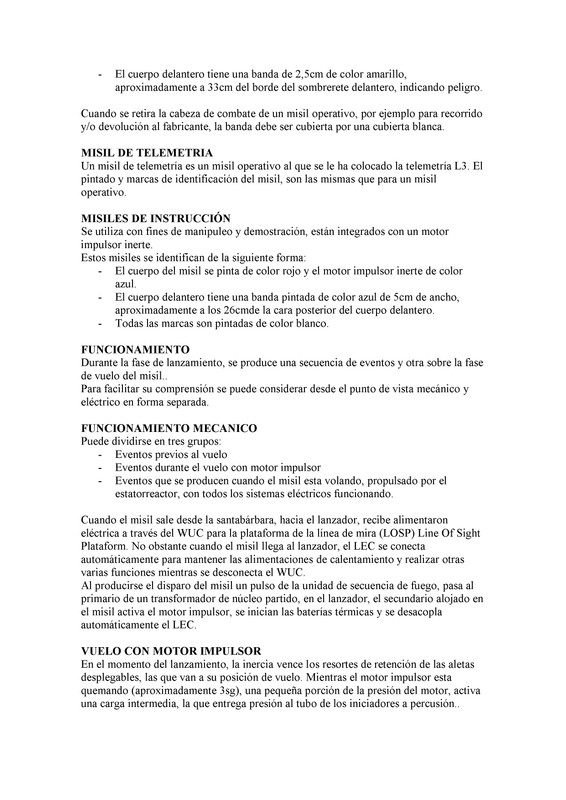 - El cuerpo delantero tiene una banda de 2,5cm de color amarillo, aproximadamente a 33cm del borde del sombrerete delantero, indicando peligro.

Cuando se retira la cabeza de combate de un misil operativo, por ejemplo para recorrido y/o devolución al fabricante, la banda debe ser cubierta por una cubierta blanca.

MISIL DE TELEMETRIA
Un misil de telemetría es un misil operativo al que se le ha colocado la telemetría L3. El pintado y marcas de identificación del misil, son las mismas que para un misil operativo.

MISILES DE INSTRUCCIÓN
Se utiliza con fines de manipuleo y demostración, están integrados con un motor impulsor inerte.
Estos misiles se identifican de la siguiente forma:
- El cuerpo del misil se pinta de color rojo y el motor impulsor inerte de color azul.
- El cuerpo delantero tiene una banda pintada de color azul de 5cm de ancho, aproximadamente a los 26cmde la cara posterior del cuerpo delantero.
- Todas las marcas son pintadas de color blanco.

FUNCIONAMIENTO
Durante la fase de lanzamiento, se produce una secuencia de eventos y otra sobre la fase de vuelo del misil..
Para facilitar su comprensión se puede considerar desde el punto de vista mecánico y eléctrico en forma separada.

FUNCIONAMIENTO MECANICO
Puede dividirse en tres grupos:
- Eventos previos al vuelo
- Eventos durante el vuelo con motor impulsor
- Eventos que se producen cuando el misil esta volando, propulsado por el estatorreactor, con todos los sistemas eléctricos funcionando.

Cuando el misil sale desde la santabárbara, hacia el lanzador, recibe alimentaron eléctrica a través del WUC para la plataforma de la línea de mira (LOSP) Line Of Sight Plataform. No obstante cuando el misil llega al lanzador, el LEC se conecta automáticamente para mantener las alimentaciones de calentamiento y realizar otras varias funciones mientras se desconecta el WUC.
Al producirse el disparo del misil un pulso de la unidad de secuencia de fuego, pasa al primario de un transformador de núcleo partido, en el lanzador, el secundario alojado en el misil activa el motor impulsor, se inician las baterías térmicas y se desacopla automáticamente el LEC.

VUELO CON MOTOR IMPULSOR
En el momento del lanzamiento, la inercia vence los resortes de retención de las aletas desplegables, las que van a su posición de vuelo. Mientras el motor impulsor esta quemando (aproximadamente 3sg), una pequeña porción de la presión del motor, activa una carga intermedia, la que entrega presión al tubo de los iniciadores a percusión..